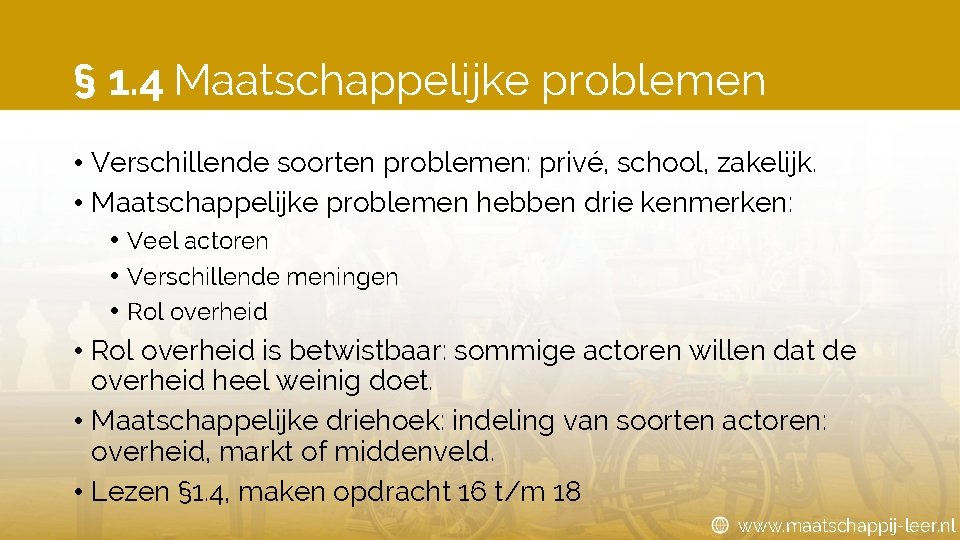 § 1.4 Maatschappelijke problemen

• Verschillende soorten problemen: privé, school, zakelijk.
• Maatschappelijke problemen hebben drie kenmerken:
  • Veel actoren
  • Verschillende meningen
  • Rol overheid
• Rol overheid is betwistbaar: sommige actoren willen dat de overheid heel weinig doet.
• Maatschappelijke driehoek: indeling van soorten actoren: overheid, markt of middenveld.
• Lezen §1.4, maken opdracht 16 t/m 18

www.maatschappij-leer.nl